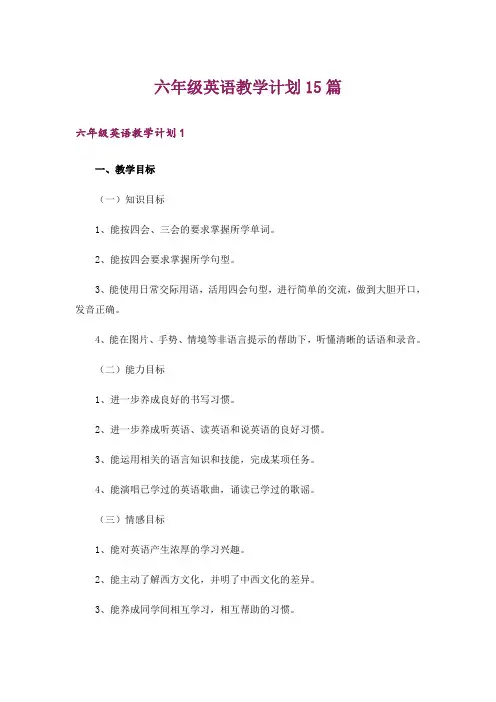 六年级英语教学计划15篇

六年级英语教学计划1

一、教学目标

（一）知识目标

1、能按四会、三会的要求掌握所学单词。

2、能按四会要求掌握所学句型。

3、能使用日常交际用语，活用四会句型，进行简单的交流，做到大胆开口，发音正确。

4、能在图片、手势、情境等非语言提示的帮助下，听懂清晰的话语和录音。

（二）能力目标

1、进一步养成良好的书写习惯。

2、进一步养成听英语、读英语和说英语的良好习惯。

3、能运用相关的语言知识和技能，完成某项任务。

4、能演唱已学过的英语歌曲，诵读已学过的歌谣。

（三）情感目标

1、能对英语产生浓厚的学习兴趣。

2、能主动了解西方文化，并明了中西文化的差异。

3、能养成同学间相互学习，相互帮助的习惯。